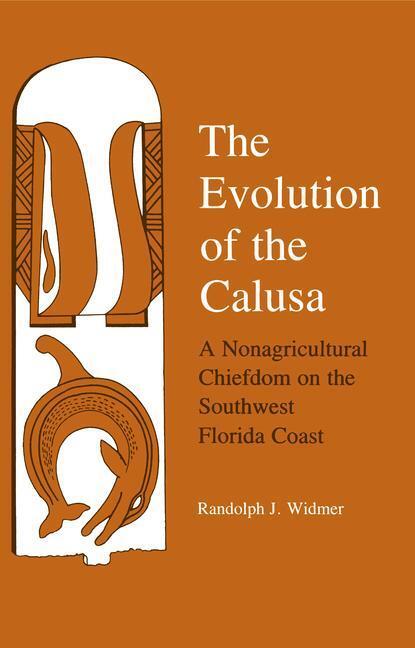 The Evolution of the Calusa

A Nonagricultural Chiefdom on the Southwest Florida Coast

Randolph J. Widmer